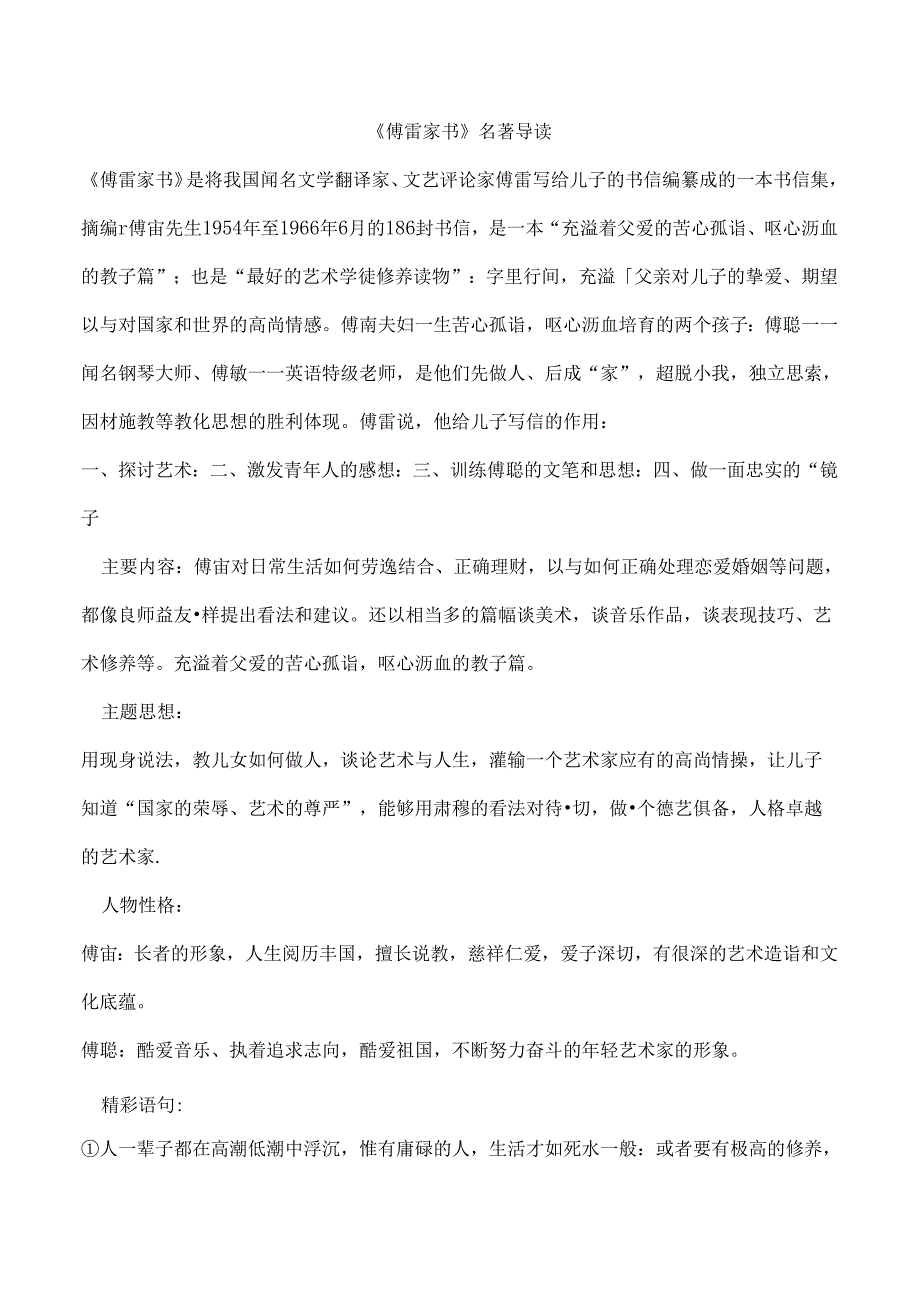 《傅雷家书》名著导读

《傅雷家书》是将我国闻名文学翻译家、文艺评论家傅雷写给儿子的书信编纂成的一本书信集，摘编r傅宙先生1954年至1966年6月的186封书信，是一本“充溢着父爱的苦心孤诣、呕心沥血的教子篇”；也是“最好的艺术学徒修养读物”：字里行间，充溢「父亲对儿子的挚爱、期望以与对国家和世界的高尚情感。傅南夫妇一生苦心孤诣，呕心沥血培育的两个孩子：傅聪一一闻名钢琴大师、傅敏一一英语特级老师，是他们先做人、后成“家”，超脱小我，独立思索，因材施教等教化思想的胜利体现。傅雷说，他给儿子写信的作用：

一、探讨艺术：二、激发青年人的感想：三、训练傅聪的文笔和思想：四、做一面忠实的“镜子

主要内容：傅宙对日常生活如何劳逸结合、正确理财，以与如何正确处理恋爱婚姻等问题，都像良师益友•样提出看法和建议。还以相当多的篇幅谈美术，谈音乐作品，谈表现技巧、艺术修养等。充溢着父爱的苦心孤诣，呕心沥血的教子篇。

主题思想：

用现身说法，教儿女如何做人，谈论艺术与人生，灌输一个艺术家应有的高尚情操，让儿子知道“国家的荣辱、艺术的尊严”，能够用肃穆的看法对待•切，做•个德艺俱备，人格卓越的艺术家.

人物性格：

傅宙：长者的形象，人生阅历丰国，擅长说教，慈祥仁爱，爱子深切，有很深的艺术造诣和文化底蕴。

傅聪：酷爱音乐、执着追求志向，酷爱祖国，不断努力奋斗的年轻艺术家的形象。

精彩语句:

①人一辈子都在高潮低潮中浮沉，惟有庸碌的人，生活才如死水一般：或者要有极高的修养，